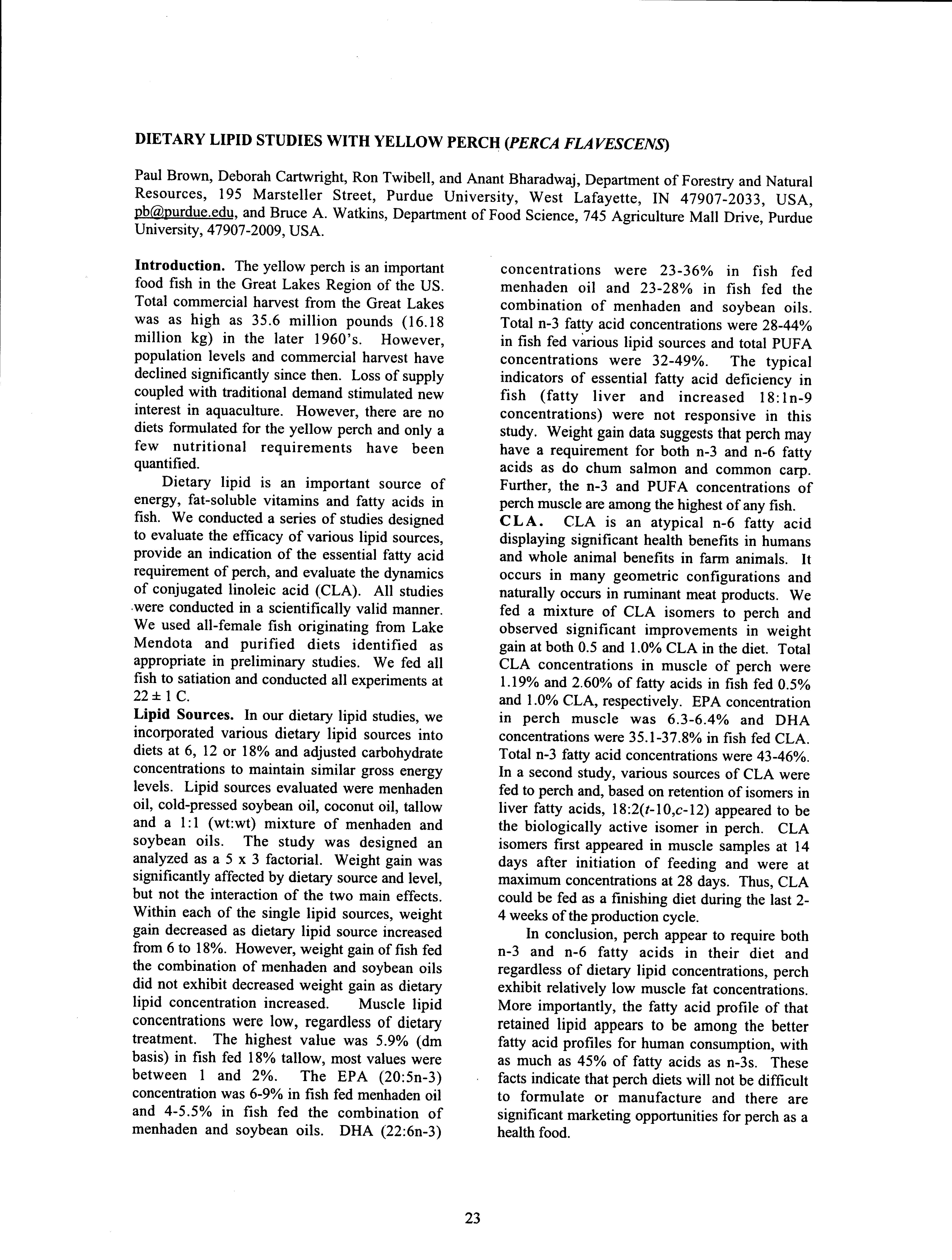 DIETARY LIPID STUDIES WITH YELLOW PERCH (PERCA FLAVESCENS)

Paul Brown, Deborah Cartwright, Ron Twibell, and Anant Bharadwaj, Department of Forestry and Natural Resources, 195 Marsteller Street, Purdue University, West Lafayette, IN 47907-2033, USA, pb@purdue.edu, and Bruce A. Watkins, Department of Food Science, 745 Agriculture Mall Drive, Purdue University, 47907-2009, USA.

Introduction. The yellow perch is an important food fish in the Great Lakes Region of the US. Total commercial harvest from the Great Lakes was as high as 35.6 million pounds (16.18 million kg) in the later 1960's. However, population levels and commercial harvest have declined significantly since then. Loss of supply coupled with traditional demand stimulated new interest in aquaculture. However, there are no diets formulated for the yellow perch and only a few nutritional requirements have been quantified.

Dietary lipid is an important source of energy, fat-soluble vitamins and fatty acids in fish. We conducted a series of studies designed to evaluate the efficacy of various lipid sources, provide an indication of the essential fatty acid requirement of perch, and evaluate the dynamics of conjugated linoleic acid (CLA). All studies were conducted in a scientifically valid manner. We used all-female fish originating from Lake Mendota and purified diets identified as appropriate in preliminary studies. We fed all fish to satiation and conducted all experiments at $22 \pm 1$ C.

Lipid Sources. In our dietary lipid studies, we incorporated various dietary lipid sources into diets at 6, 12 or 18% and adjusted carbohydrate concentrations to maintain similar gross energy levels. Lipid sources evaluated were menhaden oil, cold-pressed soybean oil, coconut oil, tallow and a 1:1 (wt:wt) mixture of menhaden and soybean oils. The study was designed an analyzed as a 5 x 3 factorial. Weight gain was significantly affected by dietary source and level, but not the interaction of the two main effects. Within each of the single lipid sources, weight gain decreased as dietary lipid source increased from 6 to 18%. However, weight gain of fish fed the combination of menhaden and soybean oils did not exhibit decreased weight gain as dietary lipid concentration increased. Muscle lipid concentrations were low, regardless of dietary treatment. The highest value was 5.9% (dm basis) in fish fed 18% tallow, most values were between 1 and 2%. The EPA (20:5n-3) concentration was 6-9% in fish fed menhaden oil and 4-5.5% in fish fed the combination of menhaden and soybean oils. DHA (22:6n-3) concentrations were 23-36% in fish fed menhaden oil and 23-28% in fish fed the combination of menhaden and soybean oils. Total n-3 fatty acid concentrations were 28-44% in fish fed various lipid sources and total PUFA concentrations were 32-49%. The typical indicators of essential fatty acid deficiency in fish (fatty liver and increased 18:1n-9 concentrations) were not responsive in this study. Weight gain data suggests that perch may have a requirement for both n-3 and n-6 fatty acids as do chum salmon and common carp. Further, the n-3 and PUFA concentrations of perch muscle are among the highest of any fish.

CLA. CLA is an atypical n-6 fatty acid displaying significant health benefits in humans and whole animal benefits in farm animals. It occurs in many geometric configurations and naturally occurs in ruminant meat products. We fed a mixture of CLA isomers to perch and observed significant improvements in weight gain at both 0.5 and 1.0% CLA in the diet. Total CLA concentrations in muscle of perch were 1.19% and 2.60% of fatty acids in fish fed 0.5% and 1.0% CLA, respectively. EPA concentration in perch muscle was 6.3-6.4% and DHA concentrations were 35.1-37.8% in fish fed CLA. Total n-3 fatty acid concentrations were 43-46%. In a second study, various sources of CLA were fed to perch and, based on retention of isomers in liver fatty acids, 18:2(t-10,c-12) appeared to be the biologically active isomer in perch. CLA isomers first appeared in muscle samples at 14 days after initiation of feeding and were at maximum concentrations at 28 days. Thus, CLA could be fed as a finishing diet during the last 2-4 weeks of the production cycle.

In conclusion, perch appear to require both n-3 and n-6 fatty acids in their diet and regardless of dietary lipid concentrations, perch exhibit relatively low muscle fat concentrations. More importantly, the fatty acid profile of that retained lipid appears to be among the better fatty acid profiles for human consumption, with as much as 45% of fatty acids as n-3s. These facts indicate that perch diets will not be difficult to formulate or manufacture and there are significant marketing opportunities for perch as a health food.

23